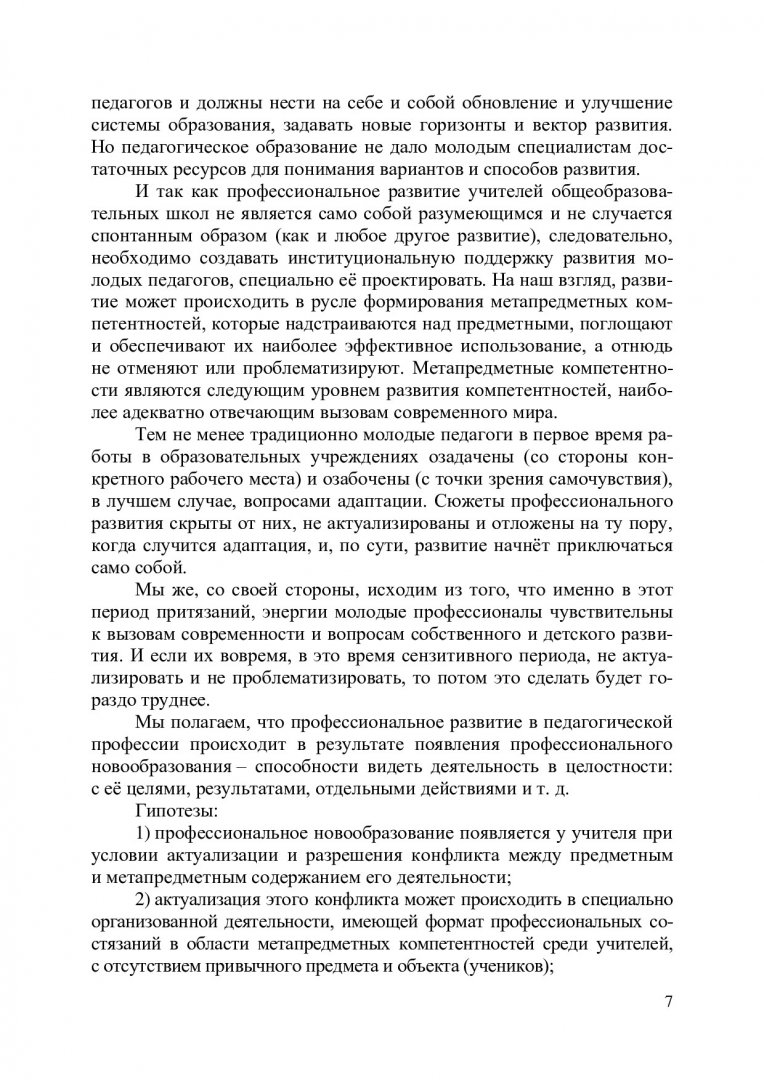 педагогов и должны нести на себе и собой обновление и улучшение системы образования, задавать новые горизонты и вектор развития. Но педагогическое образование не дало молодым специалистам достаточных ресурсов для понимания вариантов и способов развития.

И так как профессиональное развитие учителей общеобразовательных школ не является само собой разумеющимся и не случается спонтанным образом (как и любое другое развитие), следовательно, необходимо создавать институциональную поддержку развития молодых педагогов, специально её проектировать. На наш взгляд, развитие может происходить в русле формирования метапредметных компетентностей, которые надстраиваются над предметными, поглощают и обеспечивают их наиболее эффективное использование, а отнюдь не отменяют или проблематизируют. Метапредметные компетентности являются следующим уровнем развития компетентностей, наиболее адекватно отвечающим вызовам современного мира.

Тем не менее традиционно молодые педагоги в первое время работы в образовательных учреждениях озадачены (со стороны конкретного рабочего места) и озабочены (с точки зрения самочувствия), в лучшем случае, вопросами адаптации. Сюжеты профессионального развития скрыты от них, не актуализированы и отложены на ту пору, когда случится адаптация, и, по сути, развитие начнёт приключаться само собой.

Мы же, со своей стороны, исходим из того, что именно в этот период притязаний, энергии молодые профессионалы чувствительны к вызовам современности и вопросам собственного и детского развития. И если их вовремя, в это время сензитивного периода, не актуализировать и не проблематизировать, то потом это сделать будет гораздо труднее.

Мы полагаем, что профессиональное развитие в педагогической профессии происходит в результате появления профессионального новообразования – способности видеть деятельность в целостности: с её целями, результатами, отдельными действиями и т. д.

Гипотезы:

1) профессиональное новообразование появляется у учителя при условии актуализации и разрешения конфликта между предметным и метапредметным содержанием его деятельности;

2) актуализация этого конфликта может происходить в специально организованной деятельности, имеющей формат профессиональных состязаний в области метапредметных компетентностей среди учителей, с отсутствием привычного предмета и объекта (учеников);

7